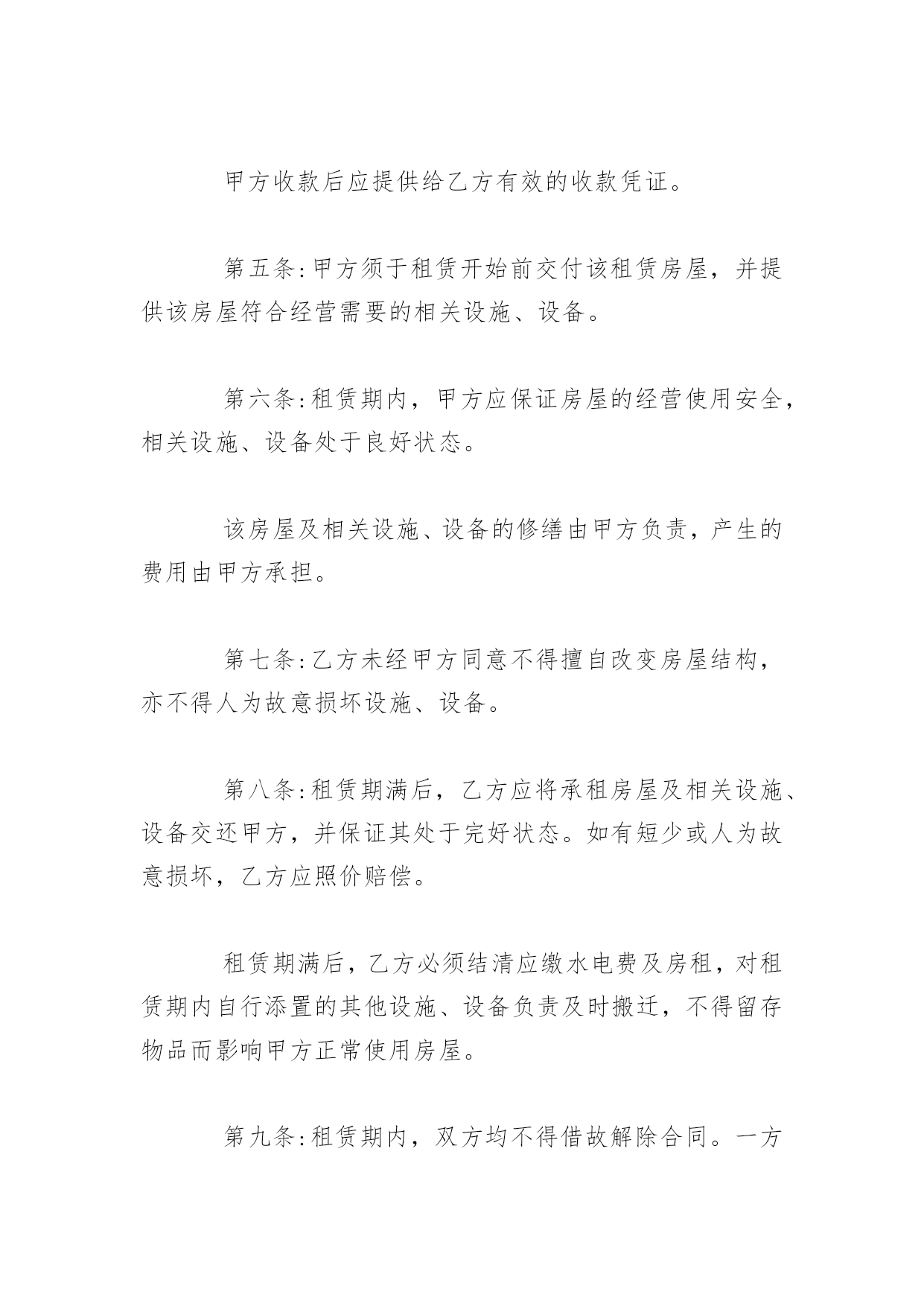 甲方收款后应提供给乙方有效的收款凭证。

第五条:甲方须于租赁开始前交付该租赁房屋，并提供该房屋符合经营需要的相关设施、设备。

第六条:租赁期内，甲方应保证房屋的经营使用安全，相关设施、设备处于良好状态。

该房屋及相关设施、设备的修缮由甲方负责，产生的费用由甲方承担。

第七条:乙方未经甲方同意不得擅自改变房屋结构，亦不得人为故意损坏设施、设备。

第八条:租赁期满后，乙方应将承租房屋及相关设施、设备交还甲方，并保证其处于完好状态。如有短少或人为故意损坏，乙方应照价赔偿。

租赁期满后，乙方必须结清应缴水电费及房租，对租赁期内自行添置的其他设施、设备负责及时搬迁，不得留存物品而影响甲方正常使用房屋。

第九条:租赁期内，双方均不得借故解除合同。一方